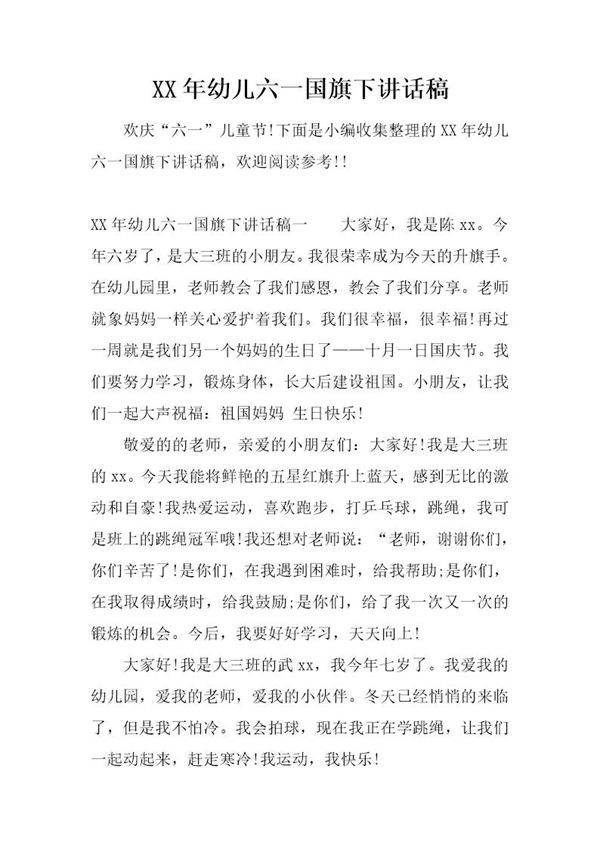 XX年幼儿六一国旗下讲话稿

欢庆“六一”儿童节!下面是小编收集整理的XX年幼儿六一国旗下讲话稿，欢迎阅读参考!!

XX年幼儿六一国旗下讲话稿一　　大家好，我是陈xx。今年六岁了，是大三班的小朋友。我很荣幸成为今天的升旗手。在幼儿园里，老师教会了我们感恩，教会了我们分享。老师就象妈妈一样关心爱护着我们。我们很幸福，很幸福!再过一周就是我们另一个妈妈的生日了——十月一日国庆节。我们要努力学习，锻炼身体，长大后建设祖国。小朋友，让我们一起大声祝福：祖国妈妈 生日快乐!

敬爱的的老师，亲爱的小朋友们：大家好!我是大三班的xx。今天我能将鲜艳的五星红旗升上蓝天，感到无比的激动和自豪!我热爱运动，喜欢跑步，打乒乓球，跳绳，我可是班上的跳绳冠军哦!我还想对老师说：“老师，谢谢你们，你们辛苦了!是你们，在我遇到困难时，给我帮助;是你们，在我取得成绩时，给我鼓励;是你们，给了我一次又一次的锻炼的机会。今后，我要好好学习，天天向上!

大家好!我是大三班的武xx，我今年七岁了。我爱我的幼儿园，爱我的老师，爱我的小伙伴。冬天已经悄悄的来临了，但是我不怕冷。我会拍球，现在我正在学跳绳，让我们一起动起来，赶走寒冷!我运动，我快乐!